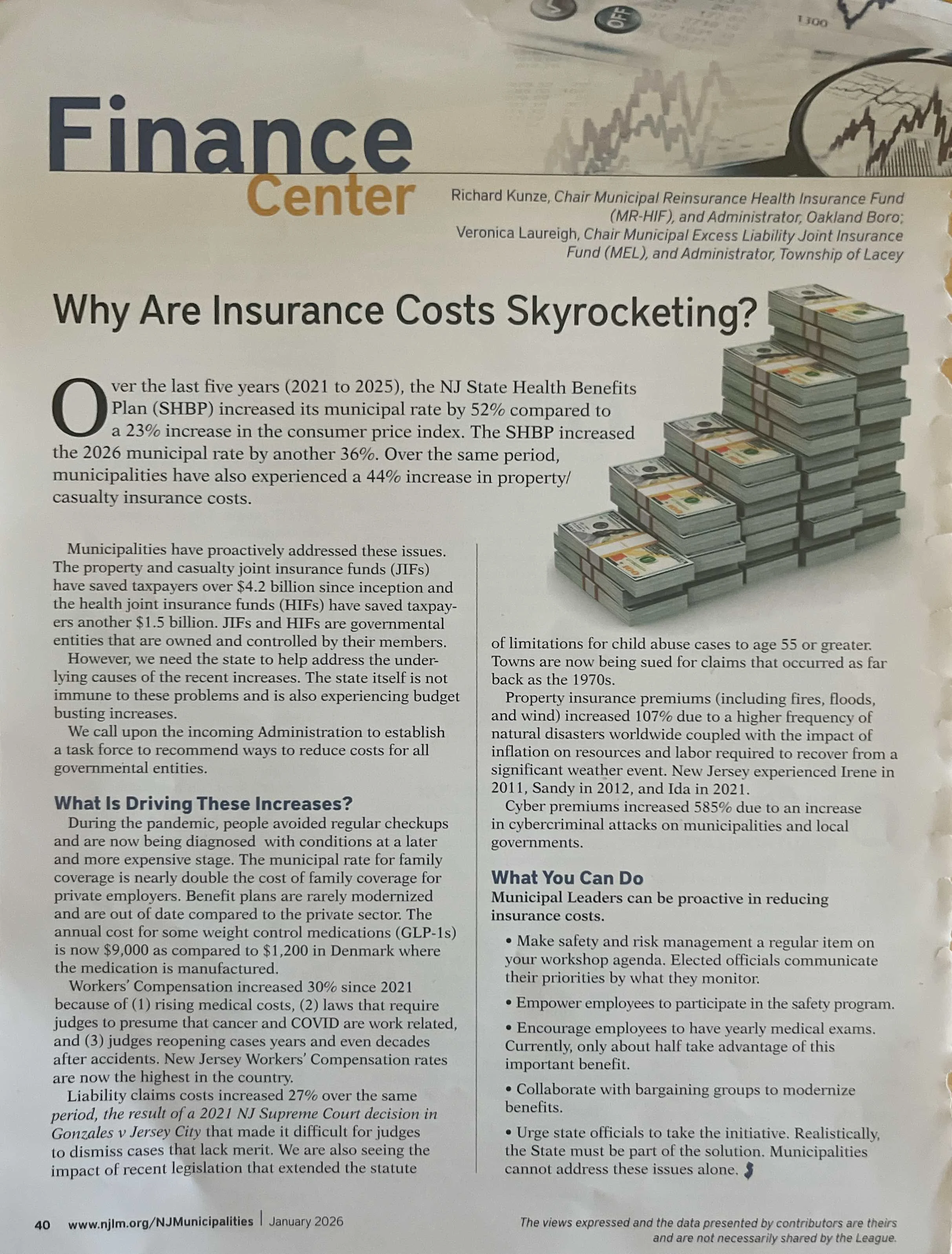 OFF

1300

Finance Center

Richard Kunze, Chair Municipal Reinsurance Health Insurance Fund (MR-HIF), and Administrator, Oakland Boro; Veronica Laureigh, Chair Municipal Excess Liability Joint Insurance Fund (MEL), and Administrator, Township of Lacey

Why Are Insurance Costs Skyrocketing?

Over the last five years (2021 to 2025), the NJ State Health Benefits Plan (SHBP) increased its municipal rate by 52% compared to a 23% increase in the consumer price index. The SHBP increased the 2026 municipal rate by another 36%. Over the same period, municipalities have also experienced a 44% increase in property/casualty insurance costs.

Municipalities have proactively addressed these issues. The property and casualty joint insurance funds (JIFs) have saved taxpayers over $4.2 billion since inception and the health joint insurance funds (HIFs) have saved taxpayers another $1.5 billion. JIFs and HIFs are governmental entities that are owned and controlled by their members.

However, we need the state to help address the underlying causes of the recent increases. The state itself is not immune to these problems and is also experiencing budget busting increases.

We call upon the incoming Administration to establish a task force to recommend ways to reduce costs for all governmental entities.

What Is Driving These Increases?

During the pandemic, people avoided regular checkups and are now being diagnosed with conditions at a later and more expensive stage. The municipal rate for family coverage is nearly double the cost of family coverage for private employers. Benefit plans are rarely modernized and are out of date compared to the private sector. The annual cost for some weight control medications (GLP-1s) is now $9,000 as compared to $1,200 in Denmark where the medication is manufactured.

Workers' Compensation increased 30% since 2021 because of (1) rising medical costs, (2) laws that require judges to presume that cancer and COVID are work related, and (3) judges reopening cases years and even decades after accidents. New Jersey Workers' Compensation rates are now the highest in the country.

Liability claims costs increased 27% over the same period, the result of a 2021 NJ Supreme Court decision in Gonzales v Jersey City that made it difficult for judges to dismiss cases that lack merit. We are also seeing the impact of recent legislation that extended the statute of limitations for child abuse cases to age 55 or greater. Towns are now being sued for claims that occurred as far back as the 1970s.

Property insurance premiums (including fires, floods, and wind) increased 107% due to a higher frequency of natural disasters worldwide coupled with the impact of inflation on resources and labor required to recover from a significant weather event. New Jersey experienced Irene in 2011, Sandy in 2012, and Ida in 2021.

Cyber premiums increased 585% due to an increase in cybercriminal attacks on municipalities and local governments.

What You Can Do

Municipal Leaders can be proactive in reducing insurance costs.

• Make safety and risk management a regular item on your workshop agenda. Elected officials communicate their priorities by what they monitor.

• Empower employees to participate in the safety program.

• Encourage employees to have yearly medical exams. Currently, only about half take advantage of this important benefit.

• Collaborate with bargaining groups to modernize benefits.

• Urge state officials to take the initiative. Realistically, the State must be part of the solution. Municipalities cannot address these issues alone.

40 www.njlm.org/NJMunicipalities | January 2026

The views expressed and the data presented by contributors are theirs and are not necessarily shared by the League.